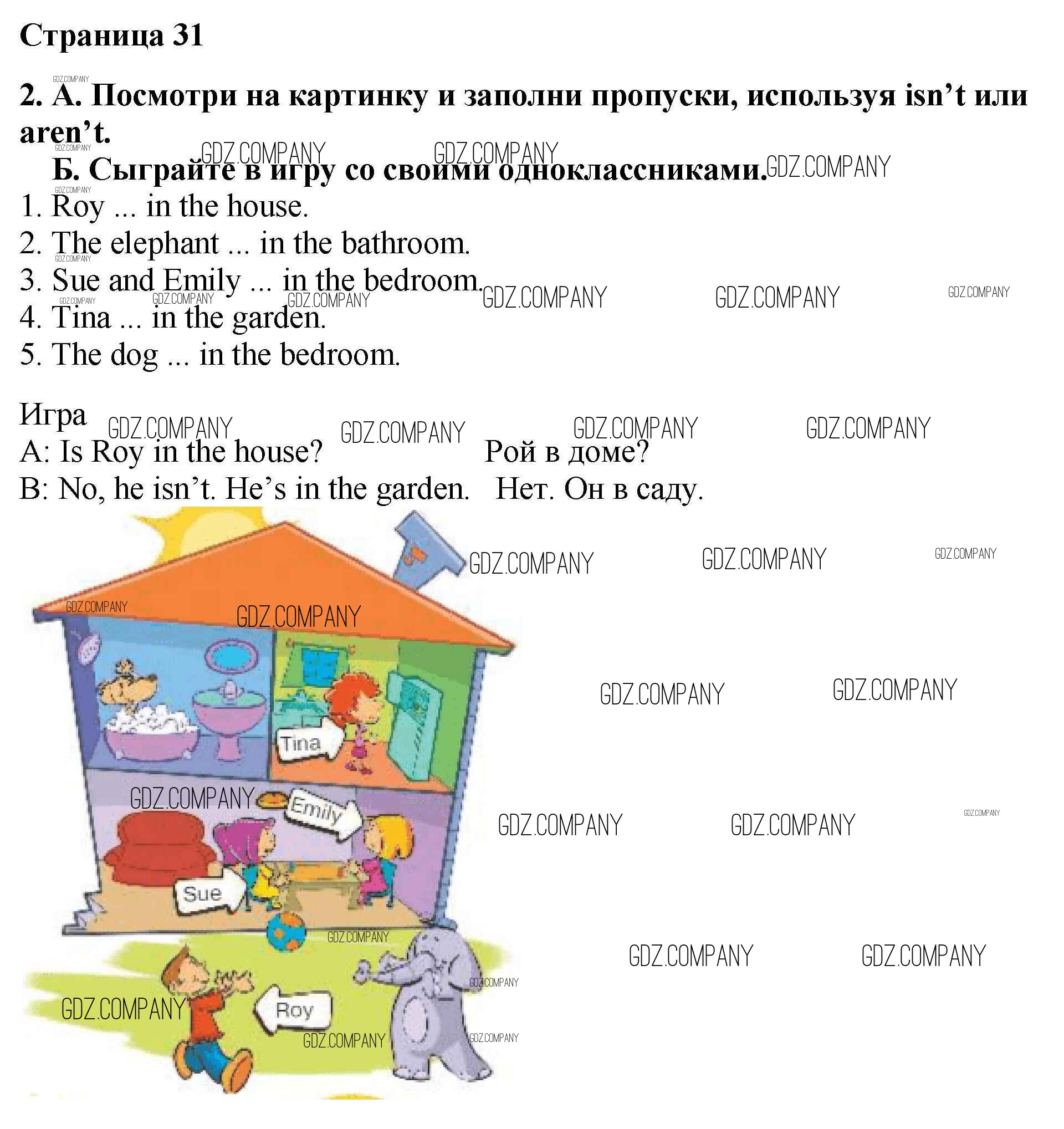 Страница 31

2. А. Посмотри на картинку и заполни пропуски, используя isn't или aren't.

Б. Сыграйте в игру со своими одноклассниками.

1. Roy ... in the house.
2. The elephant ... in the bathroom.
3. Sue and Emily ... in the bedroom.
4. Tina ... in the garden.
5. The dog ... in the bedroom.

Игра
A: Is Roy in the house? Рой в доме?
B: No, he isn't. He's in the garden. Нет. Он в саду.

Tina
Emily
Sue
Roy

GDZ.COMPANY